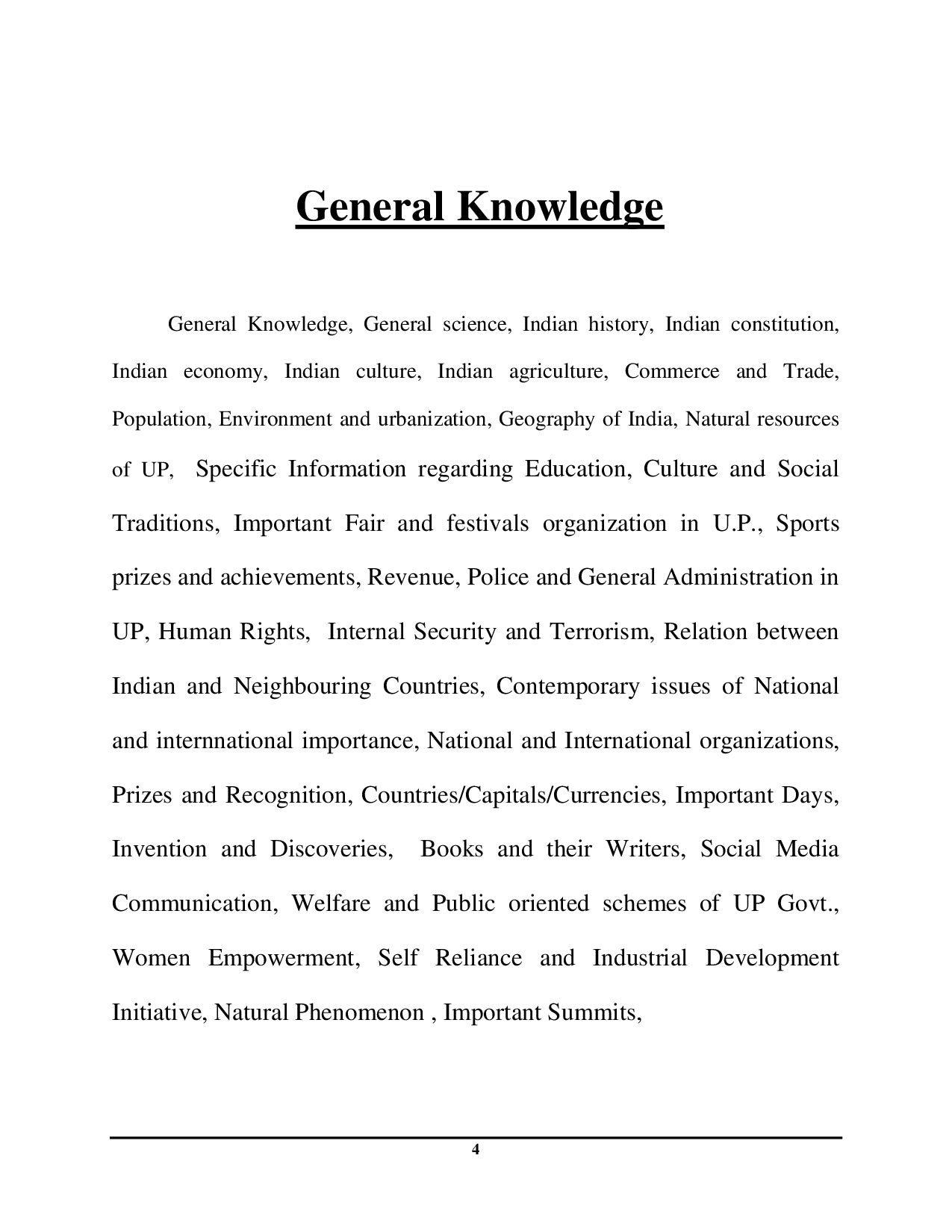 General Knowledge

General Knowledge, General science, Indian history, Indian constitution, Indian economy, Indian culture, Indian agriculture, Commerce and Trade, Population, Environment and urbanization, Geography of India, Natural resources of UP, Specific Information regarding Education, Culture and Social Traditions, Important Fair and festivals organization in U.P., Sports prizes and achievements, Revenue, Police and General Administration in UP, Human Rights, Internal Security and Terrorism, Relation between Indian and Neighbouring Countries, Contemporary issues of National and internnational importance, National and International organizations, Prizes and Recognition, Countries/Capitals/Currencies, Important Days, Invention and Discoveries, Books and their Writers, Social Media Communication, Welfare and Public oriented schemes of UP Govt., Women Empowerment, Self Reliance and Industrial Development Initiative, Natural Phenomenon , Important Summits,

4